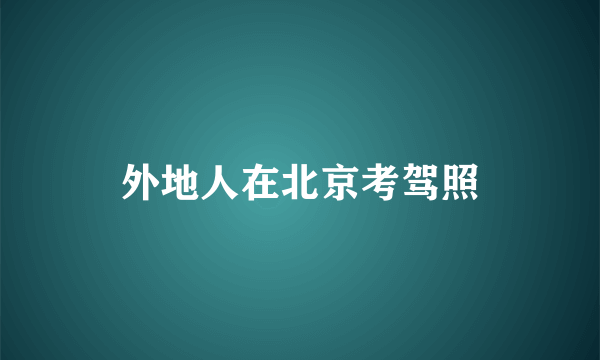 外地人在北京考驾照